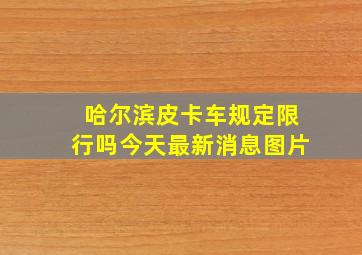 哈尔滨皮卡车规定限行吗今天最新消息图片